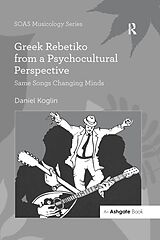 SOAS Musicology Series

R

Greek Rebetiko from a Psychocultural Perspective

Same Songs Changing Minds

Daniel Koglin

An Ashgate Book